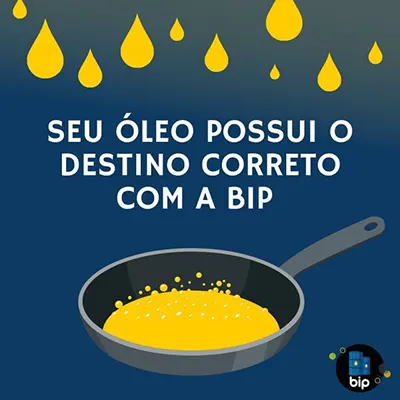 SEU ÓLEO POSSUI O DESTINO CORRETO COM A BIP

bip